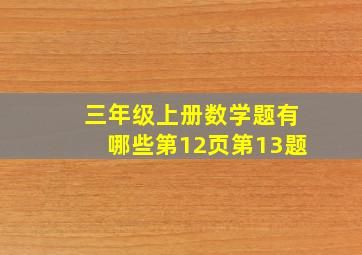 三年级上册数学题有哪些第12页第13题